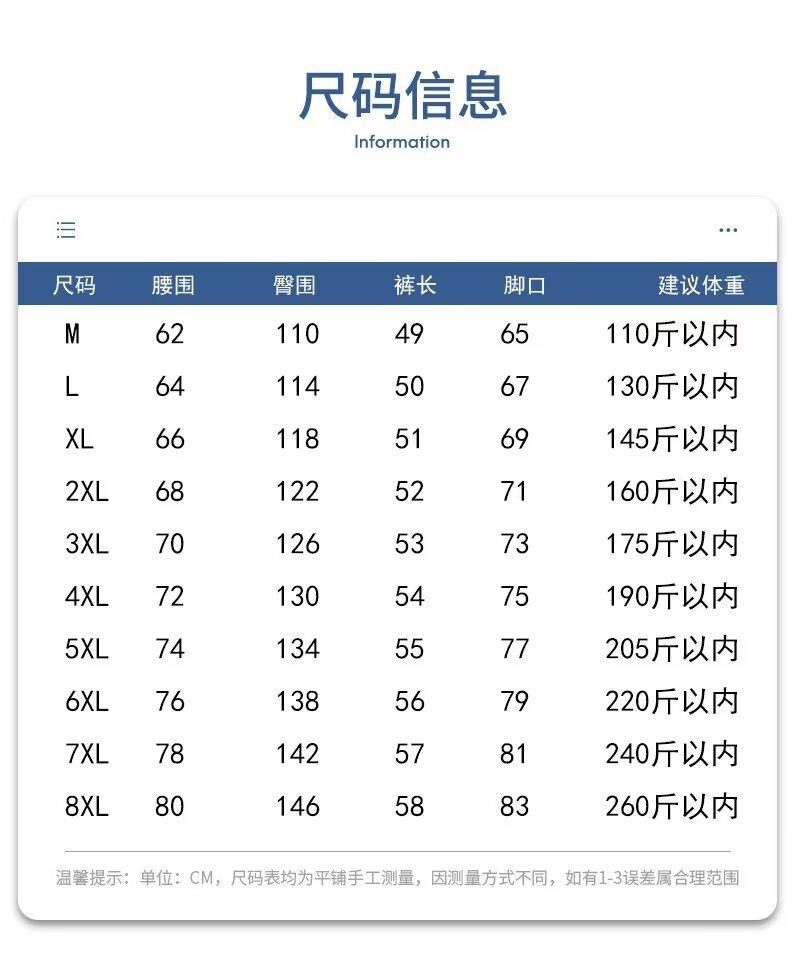 尺码信息

Information

| 尺码 | 腰围 | 臀围 | 裤长 | 脚口 | 建议体重 |
|---|---|---|---|---|---|
| M | 62 | 110 | 49 | 65 | 110斤以内 |
| L | 64 | 114 | 50 | 67 | 130斤以内 |
| XL | 66 | 118 | 51 | 69 | 145斤以内 |
| 2XL | 68 | 122 | 52 | 71 | 160斤以内 |
| 3XL | 70 | 126 | 53 | 73 | 175斤以内 |
| 4XL | 72 | 130 | 54 | 75 | 190斤以内 |
| 5XL | 74 | 134 | 55 | 77 | 205斤以内 |
| 6XL | 76 | 138 | 56 | 79 | 220斤以内 |
| 7XL | 78 | 142 | 57 | 81 | 240斤以内 |
| 8XL | 80 | 146 | 58 | 83 | 260斤以内 |

温馨提示：单位：CM，尺码表均为平铺手工测量，因测量方式不同，如有1-3误差属合理范围